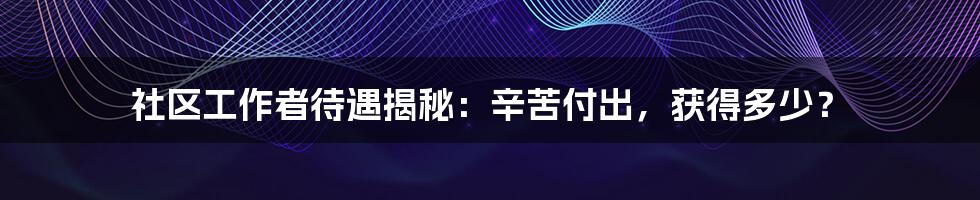 社区工作者待遇揭秘：辛苦付出，获得多少？